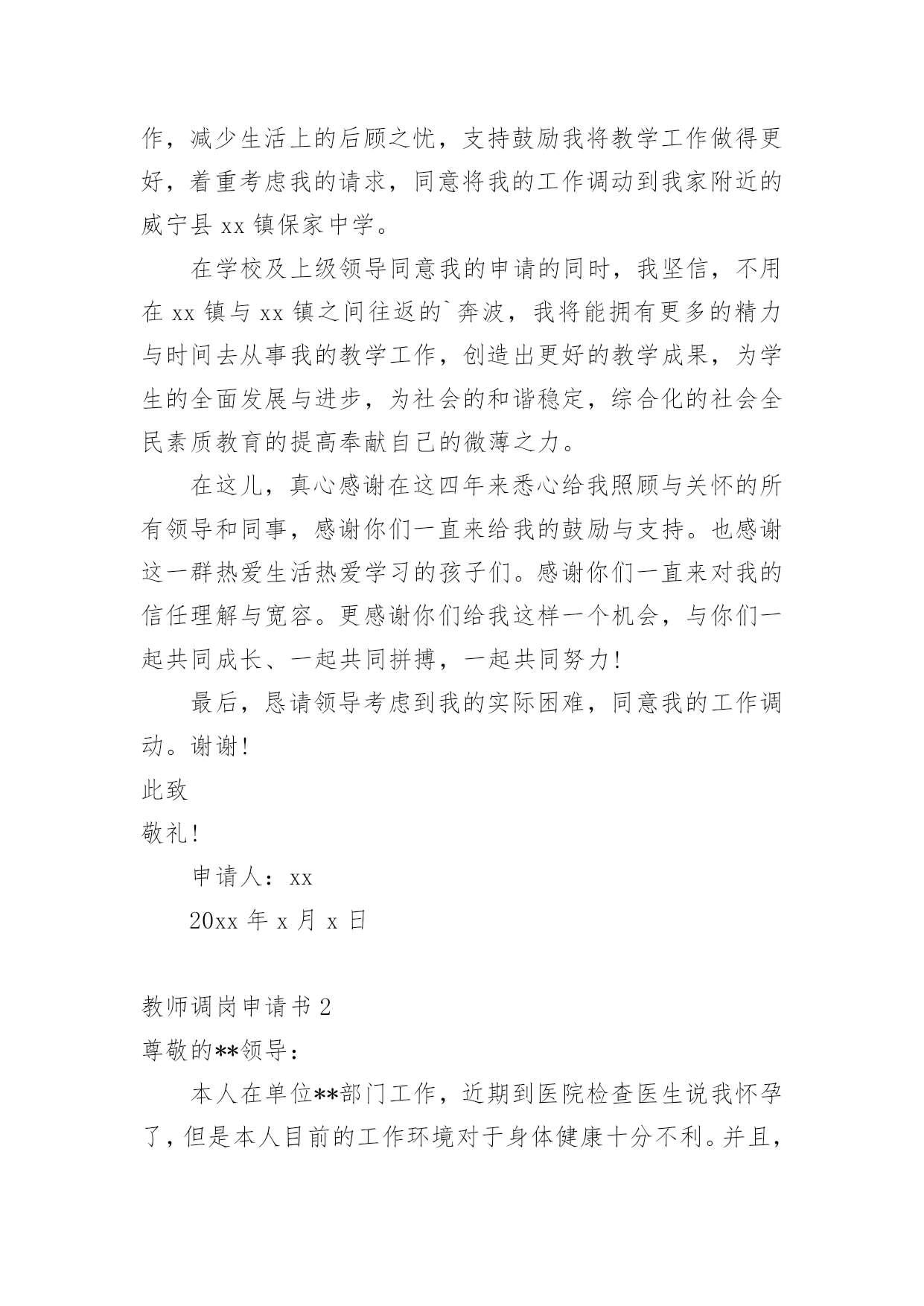 作，减少生活上的后顾之忧，支持鼓励我将教学工作做得更好，着重考虑我的请求，同意将我的工作调动到我家附近的威宁县 xx 镇保家中学。

在学校及上级领导同意我的申请的同时，我坚信，不用在 xx 镇与 xx 镇之间往返的`奔波，我将能拥有更多的精力与时间去从事我的教学工作，创造出更好的教学成果，为学生的全面发展与进步，为社会的和谐稳定，综合化的社会全民素质教育的提高奉献自己的微薄之力。

在这儿，真心感谢在这四年来悉心给我照顾与关怀的所有领导和同事，感谢你们一直来给我的鼓励与支持。也感谢这一群热爱生活热爱学习的孩子们。感谢你们一直来对我的信任理解与宽容。更感谢你们给我这样一个机会，与你们一起共同成长、一起共同拼搏，一起共同努力!

最后，恳请领导考虑到我的实际困难，同意我的工作调动。谢谢!

此致

敬礼!

申请人：xx

20xx 年 x 月 x 日

教师调岗申请书 2

尊敬的**领导：

本人在单位**部门工作，近期到医院检查医生说我怀孕了，但是本人目前的工作环境对于身体健康十分不利。并且，